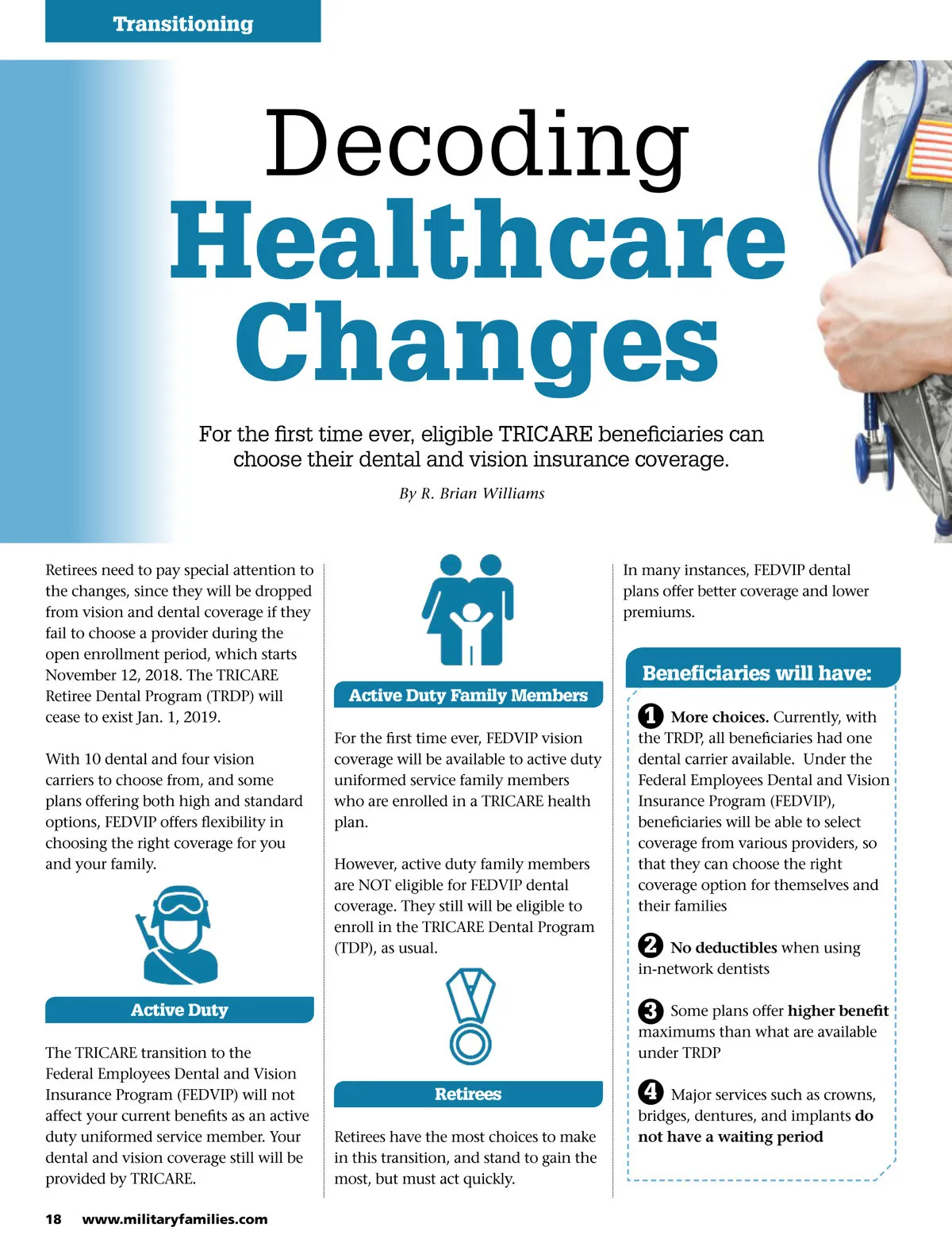 Transitioning

Decoding
Healthcare
Changes

For the first time ever, eligible TRICARE beneficiaries can choose their dental and vision insurance coverage.

By R. Brian Williams

Retirees need to pay special attention to the changes, since they will be dropped from vision and dental coverage if they fail to choose a provider during the open enrollment period, which starts November 12, 2018. The TRICARE Retiree Dental Program (TRDP) will cease to exist Jan. 1, 2019.

With 10 dental and four vision carriers to choose from, and some plans offering both high and standard options, FEDVIP offers flexibility in choosing the right coverage for you and your family.

Active Duty

The TRICARE transition to the Federal Employees Dental and Vision Insurance Program (FEDVIP) will not affect your current benefits as an active duty uniformed service member. Your dental and vision coverage still will be provided by TRICARE.

Active Duty Family Members

For the first time ever, FEDVIP vision coverage will be available to active duty uniformed service family members who are enrolled in a TRICARE health plan.

However, active duty family members are NOT eligible for FEDVIP dental coverage. They still will be eligible to enroll in the TRICARE Dental Program (TDP), as usual.

Retirees

Retirees have the most choices to make in this transition, and stand to gain the most, but must act quickly.

In many instances, FEDVIP dental plans offer better coverage and lower premiums.

Beneficiaries will have:

1 More choices. Currently, with the TRDP, all beneficiaries had one dental carrier available. Under the Federal Employees Dental and Vision Insurance Program (FEDVIP), beneficiaries will be able to select coverage from various providers, so that they can choose the right coverage option for themselves and their families

2 No deductibles when using in-network dentists

3 Some plans offer higher benefit maximums than what are available under TRDP

4 Major services such as crowns, bridges, dentures, and implants do not have a waiting period

18 www.militaryfamilies.com